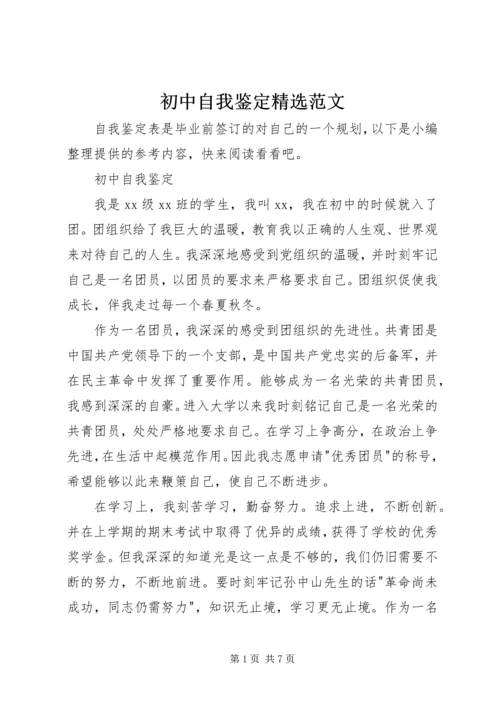 初中自我鉴定精选范文

自我鉴定表是毕业前签订的对自己的一个规划，以下是小编整理提供的参考内容，快来阅读看看吧。

初中自我鉴定

我是 xx 级 xx 班的学生，我叫 xx，我在初中的时候就入了团。团组织给了我巨大的温暖，教育我以正确的人生观、世界观来对待自己的人生。我深深地感受到党组织的温暖，并时刻牢记自己是一名团员，以团员的要求来严格要求自己。团组织促使我成长，伴我走过每一个春夏秋冬。

作为一名团员，我深深的感受到团组织的先进性。共青团是中国共产党领导下的一个支部，是中国共产党忠实的后备军，并在民主革命中发挥了重要作用。能够成为一名光荣的共青团员，我感到深深的自豪。进入大学以来我时刻铭记自己是一名光荣的共青团员，处处严格地要求自己。在学习上争高分，在政治上争先进，在生活中起模范作用。因此我志愿申请"优秀团员"的称号，希望能够以此来鞭策自己，使自己不断进步。

在学习上，我刻苦学习，勤奋努力。追求上进，不断创新。并在上学期的期末考试中取得了优异的成绩，获得了学校的优秀奖学金。但我深深的知道光是这一点是不够的，我们仍旧需要不断的努力，不断地前进。要时刻牢记孙中山先生的话"革命尚未成功，同志仍需努力"，知识无止境，学习更无止境。作为一名

第 1 页 共 7 页